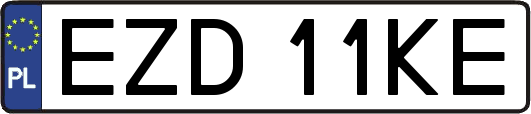 PL
EZD 11KE